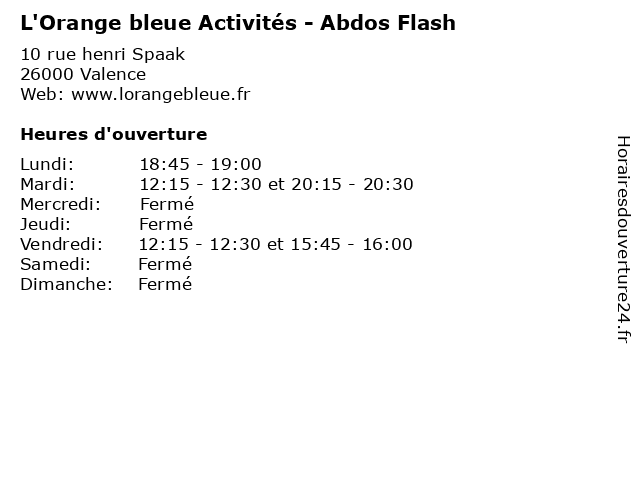 L'Orange bleue Activités - Abdos Flash

10 rue henri Spaak
26000 Valence
Web: www.lorangebleue.fr

Heures d'ouverture

Lundi: 18:45 - 19:00
Mardi: 12:15 - 12:30 et 20:15 - 20:30
Mercredi: Fermé
Jeudi: Fermé
Vendredi: 12:15 - 12:30 et 15:45 - 16:00
Samedi: Fermé
Dimanche: Fermé

Horairesdouverture24.fr